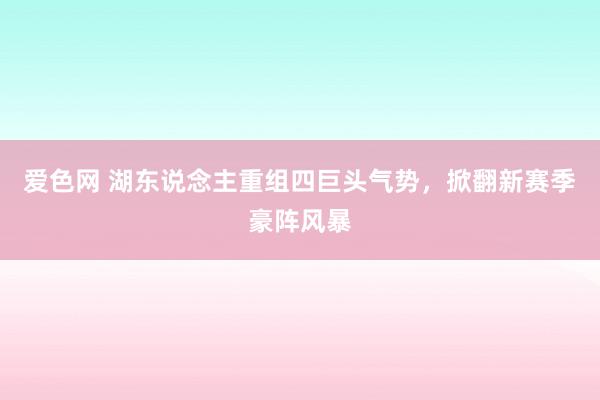 爱色网 湖东说念主重组四巨头气势，掀翻新赛季豪阵风暴